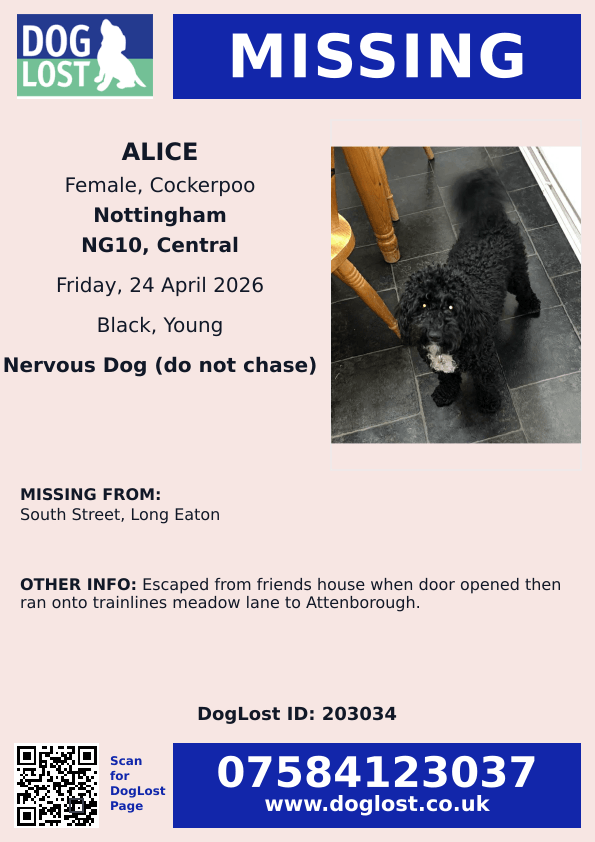 DOG LOST

MISSING

ALICE

Female, Cockerpoo

Nottingham

NG10, Central

Friday, 24 April 2026

Black, Young

Nervous Dog (do not chase)

MISSING FROM:
South Street, Long Eaton

OTHER INFO: Escaped from friends house when door opened then ran onto trainlines meadow lane to Attenborough.

DogLost ID: 203034

Scan for DogLost Page

07584123037
www.doglost.co.uk